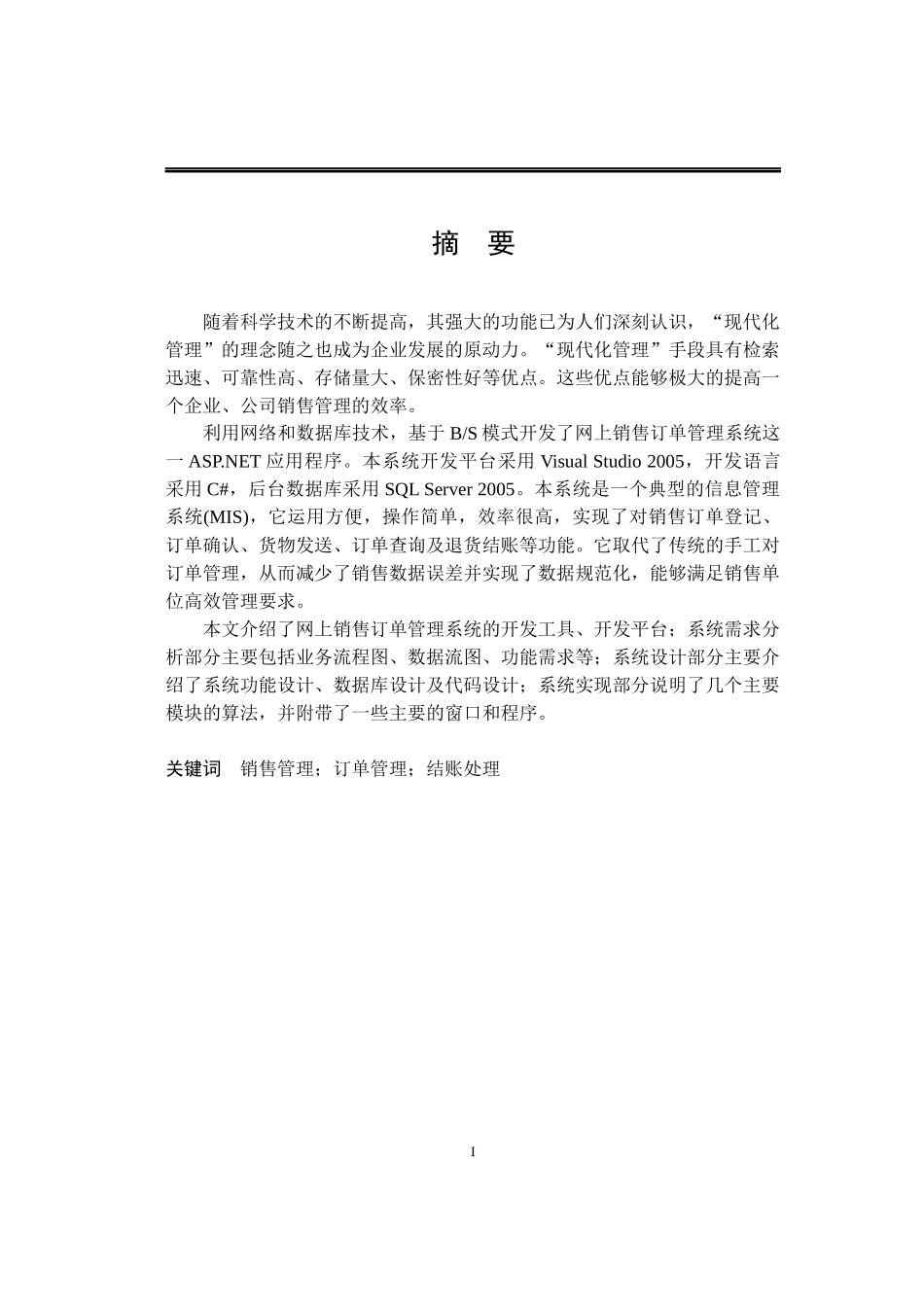 摘　要

随着科学技术的不断提高，其强大的功能已为人们深刻认识，“现代化管理”的理念随之也成为企业发展的原动力。“现代化管理”手段具有检索迅速、可靠性高、存储量大、保密性好等优点。这些优点能够极大的提高一个企业、公司销售管理的效率。

利用网络和数据库技术，基于 B/S 模式开发了网上销售订单管理系统这一 ASP.NET 应用程序。本系统开发平台采用 Visual Studio 2005，开发语言采用 C#，后台数据库采用 SQL Server 2005。本系统是一个典型的信息管理系统(MIS)，它运用方便，操作简单，效率很高，实现了对销售订单登记、订单确认、货物发送、订单查询及退货结账等功能。它取代了传统的手工对订单管理，从而减少了销售数据误差并实现了数据规范化，能够满足销售单位高效管理要求。

本文介绍了网上销售订单管理系统的开发工具、开发平台；系统需求分析部分主要包括业务流程图、数据流图、功能需求等；系统设计部分主要介绍了系统功能设计、数据库设计及代码设计；系统实现部分说明了几个主要模块的算法，并附带了一些主要的窗口和程序。

关键词　销售管理；订单管理；结账处理

I